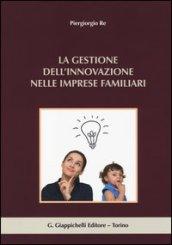 Piergiorgio Re

LA GESTIONE DELL'INNOVAZIONE NELLE IMPRESE FAMILIARI

G. Giappichelli Editore – Torino